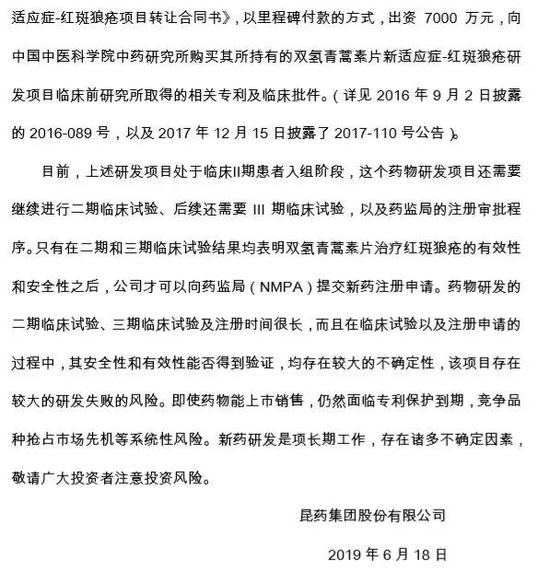 适应症-红斑狼疮项目转让合同书》，以里程碑付款的方式，出资 7000 万元，向中国中医科学院中药研究所购买其所持有的双氢青蒿素片新适应症-红斑狼疮研发项目临床前研究所取得的相关专利及临床批件。（详见 2016 年 9 月 2 日披露的 2016-089 号，以及 2017 年 12 月 15 日披露了 2017-110 号公告）。

目前，上述研发项目处于临床II期患者入组阶段，这个药物研发项目还需要继续进行二期临床试验、后续还需要 III 期临床试验，以及药监局的注册审批程序。只有在二期和三期临床试验结果均表明双氢青蒿素片治疗红斑狼疮的有效性和安全性之后，公司才可以向药监局（NMPA）提交新药注册申请。药物研发的二期临床试验、三期临床试验及注册时间很长，而且在临床试验以及注册申请的过程中，其安全性和有效性能否得到验证，均存在较大的不确定性，该项目存在较大的研发失败的风险。即使药物能上市销售，仍然面临专利保护到期，竞争品种抢占市场先机等系统性风险。新药研发是项长期工作，存在诸多不确定因素，敬请广大投资者注意投资风险。

昆药集团股份有限公司

2019 年 6 月 18 日